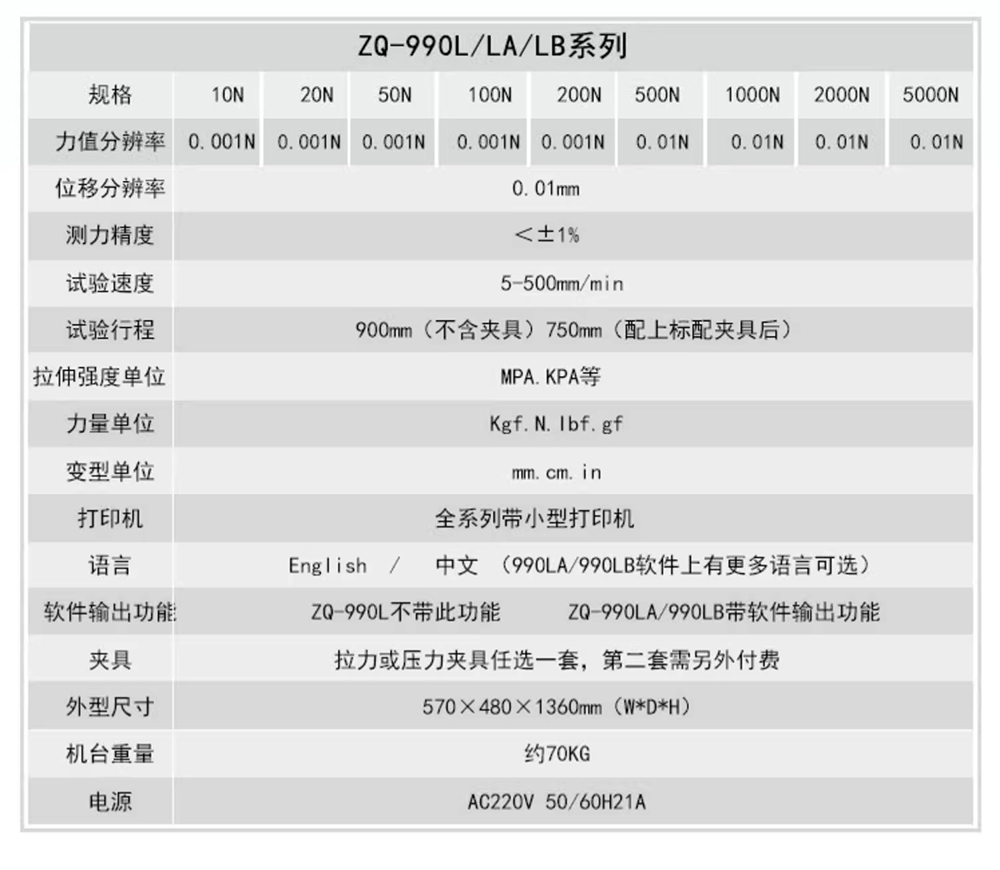 | ZQ-990L/LA/LB系列 | | | | | | | | | |
|---|---|---|---|---|---|---|---|---|---|
| 规格 | 10N | 20N | 50N | 100N | 200N | 500N | 1000N | 2000N | 5000N |
| 力值分辨率 | 0.001N | 0.001N | 0.001N | 0.001N | 0.001N | 0.01N | 0.01N | 0.01N | 0.01N |
| 位移分辨率 | 0.01mm | | | | | | | | |
| 测力精度 | <±1% | | | | | | | | |
| 试验速度 | 5-500mm/min | | | | | | | | |
| 试验行程 | 900mm（不含夹具）750mm（配上标配夹具后） | | | | | | | | |
| 拉伸强度单位 | MPA.KPA等 | | | | | | | | |
| 力量单位 | Kgf.N.lbf.gf | | | | | | | | |
| 变型单位 | mm.cm.in | | | | | | | | |
| 打印机 | 全系列带小型打印机 | | | | | | | | |
| 语言 | English / 中文（990LA/990LB软件上有更多语言可选） | | | | | | | | |
| 软件输出功能 | ZQ-990L不带此功能 ZQ-990LA/990LB带软件输出功能 | | | | | | | | |
| 夹具 | 拉力或压力夹具任选一套，第二套需另外付费 | | | | | | | | |
| 外型尺寸 | 570×480×1360mm（W*D*H） | | | | | | | | |
| 机台重量 | 约70KG | | | | | | | | |
| 电源 | AC220V 50/60H21A | | | | | | | | |